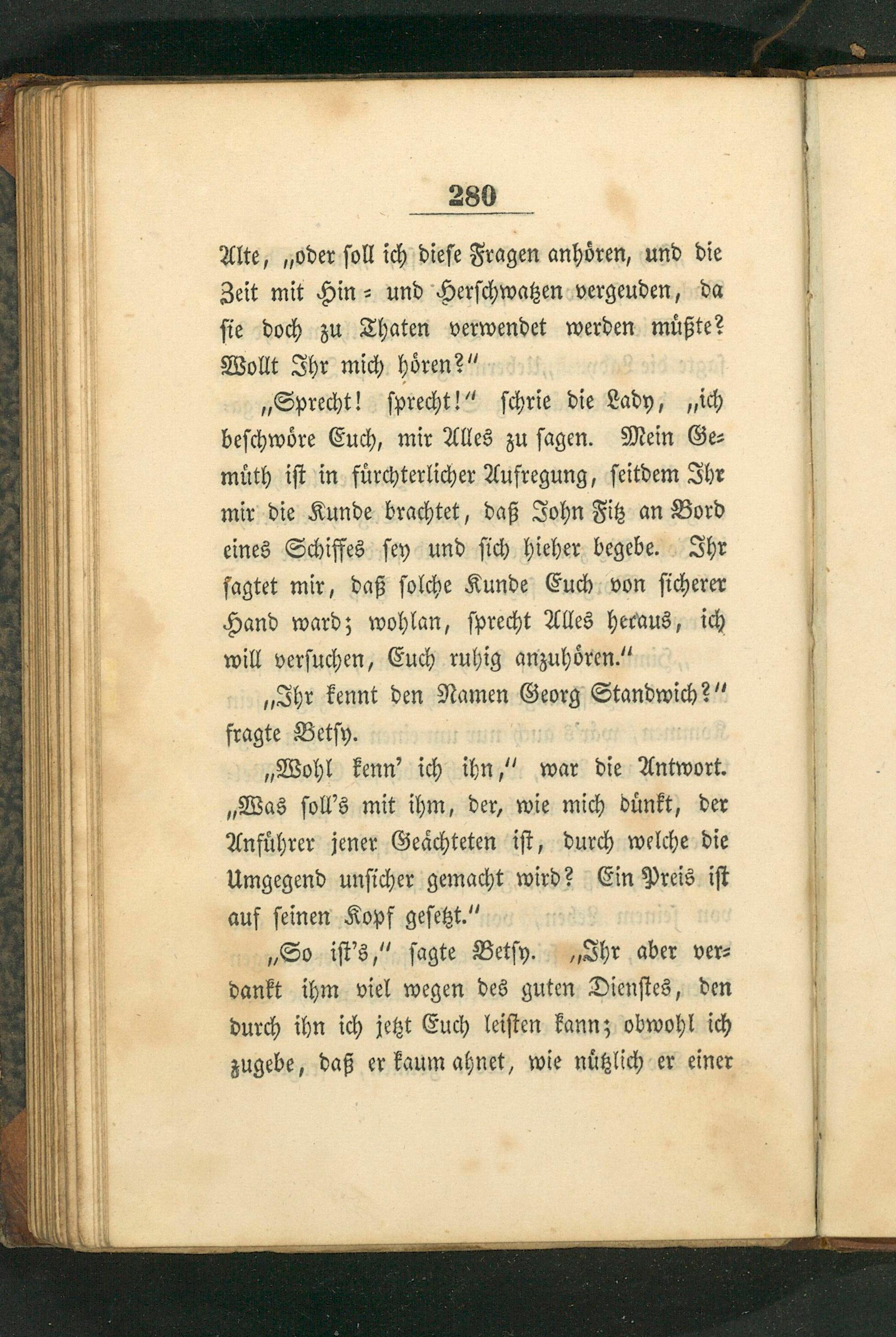 280

Alte, „oder soll ich diese Fragen anhören, und die Zeit mit Hin- und Herschwatzen vergeuden, da sie doch zu Thaten verwendet werden müßte? Wollt Ihr mich hören?“

„Sprecht! sprecht!“ schrie die Lady, „ich beschwöre Euch, mir Alles zu sagen. Mein Gemüth ist in fürchterlicher Aufregung, seitdem Ihr mir die Kunde brachtet, daß John Fitz an Bord eines Schiffes sey und sich hieher begebe. Ihr sagtet mir, daß solche Kunde Euch von sicherer Hand ward; wohlan, sprecht Alles heraus, ich will versuchen, Euch ruhig anzuhören.“

„Ihr kennt den Namen Georg Standwich?“ fragte Betsy.

„Wohl kenn' ich ihn,“ war die Antwort. „Was soll's mit ihm, der, wie mich dünkt, der Anführer jener Geächteten ist, durch welche die Umgegend unsicher gemacht wird? Ein Preis ist auf seinen Kopf gesetzt.“

„So ist's,“ sagte Betsy. „Ihr aber verdankt ihm viel wegen des guten Dienstes, den durch ihn ich jetzt Euch leisten kann; obwohl ich zugebe, daß er kaum ahnet, wie nützlich er einer